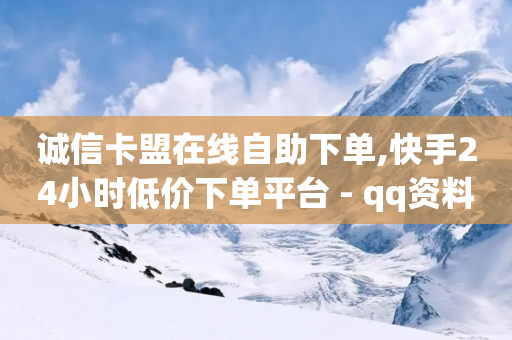 诚信卡盟在线自助下单,快手24小时低价下单平台 - qq资料